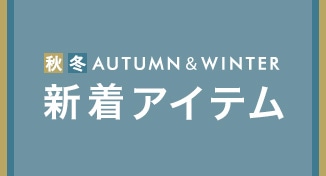 秋 冬 AUTUMN & WINTER
新着アイテム